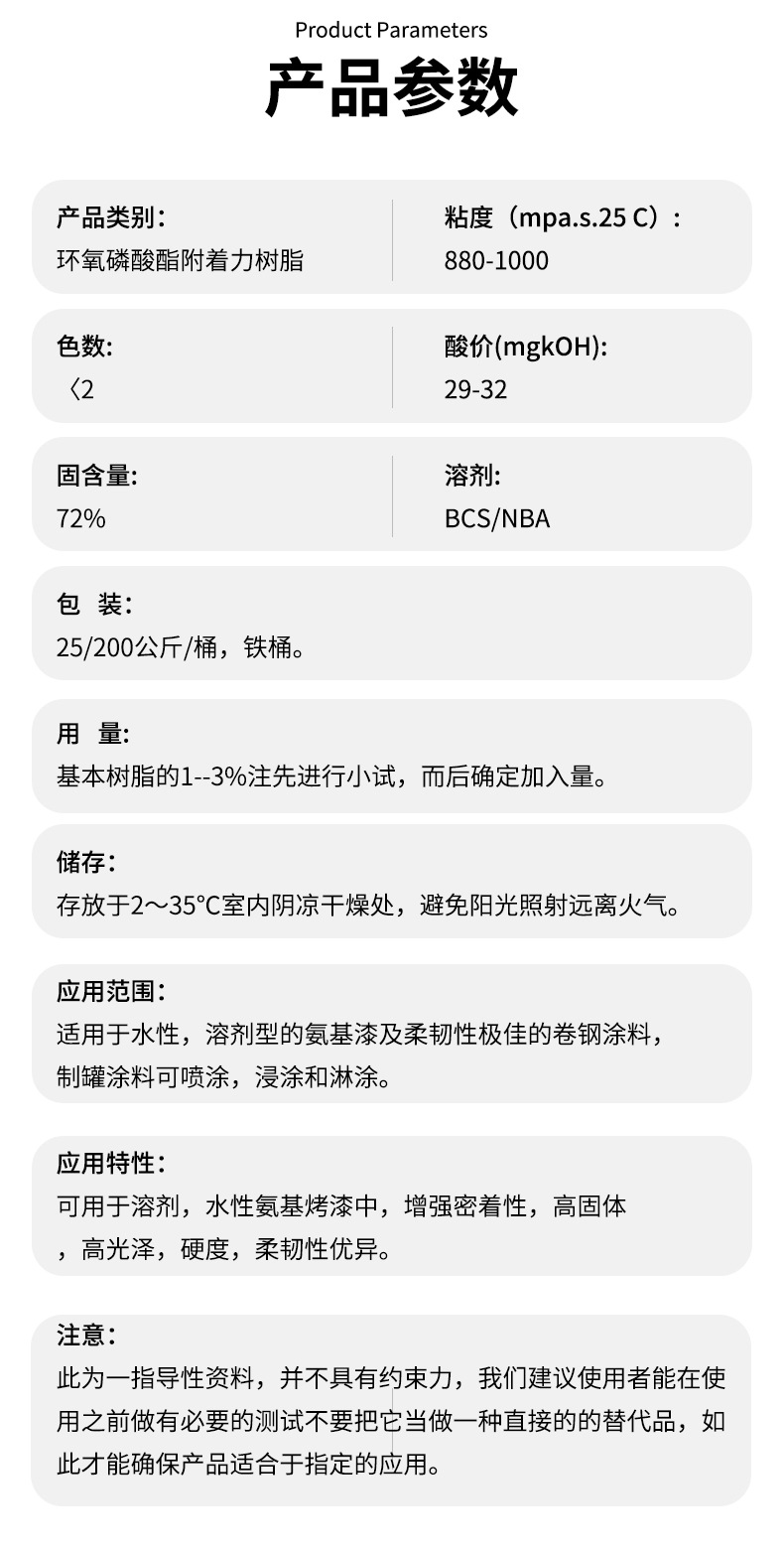 Product Parameters

产品参数

产品类别：
环氧磷酸酯附着力树脂

粘度（mpa.s.25 C）：
880-1000

色数:
〈2

酸价(mgkOH):
29-32

固含量:
72%

溶剂:
BCS/NBA

包　装：
25/200公斤/桶，铁桶。

用　量:
基本树脂的1--3%注先进行小试，而后确定加入量。

储存：
存放于2～35°C室内阴凉干燥处，避免阳光照射远离火气。

应用范围：
适用于水性，溶剂型的氨基漆及柔韧性极佳的卷钢涂料，制罐涂料可喷涂，浸涂和淋涂。

应用特性：
可用于溶剂，水性氨基烤漆中，增强密着性，高固体，高光泽，硬度，柔韧性优异。

注意：
此为一指导性资料，并不具有约束力，我们建议使用者能在使用之前做有必要的测试不要把它当做一种直接的的替代品，如此才能确保产品适合于指定的应用。